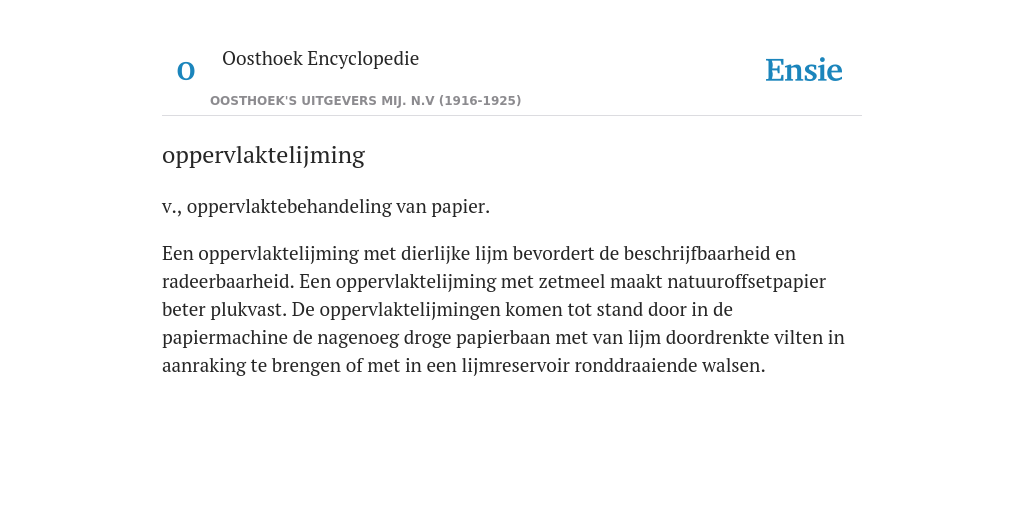 O

Oosthoek Encyclopedie

OOSTHOEK'S UITGEVERS MIJ. N.V (1916-1925)

Ensie

oppervlaktelijming

v., oppervlaktebehandeling van papier.

Een oppervlaktelijming met dierlijke lijm bevordert de beschrijfbaarheid en radeerbaarheid. Een oppervlaktelijming met zetmeel maakt natuuroffsetpapier beter plukvast. De oppervlaktelijmingen komen tot stand door in de papiermachine de nagenoeg droge papierbaan met van lijm doordrenkte vilten in aanraking te brengen of met in een lijmreservoir ronddraaiende walsen.